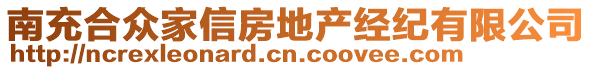 南充合众家信房地产经纪有限公司
http://ncrexleonard.cn.coovee.com